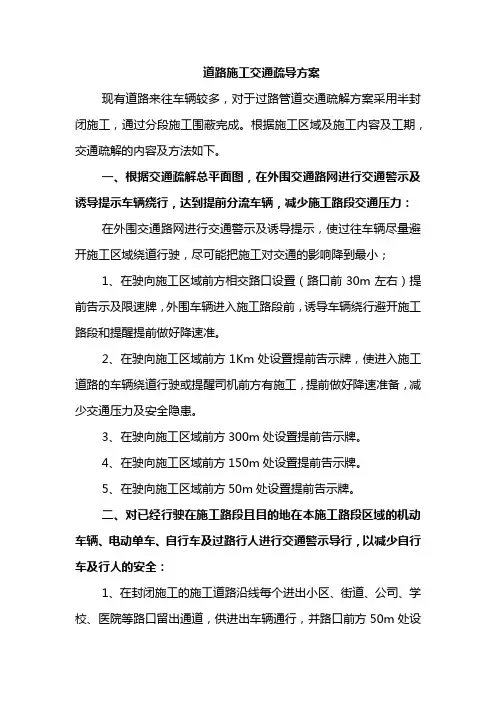 道路施工交通疏导方案

现有道路来往车辆较多，对于过路管道交通疏解方案采用半封闭施工，通过分段施工围蔽完成。根据施工区域及施工内容及工期，交通疏解的内容及方法如下。

一、根据交通疏解总平面图，在外围交通路网进行交通警示及诱导提示车辆绕行，达到提前分流车辆，减少施工路段交通压力：

在外围交通路网进行交通警示及诱导提示，使过往车辆尽量避开施工区域绕道行驶，尽可能把施工对交通的影响降到最小；

1、在驶向施工区域前方相交路口设置（路口前 30m 左右）提前告示及限速牌，外围车辆进入施工路段前，诱导车辆绕行避开施工路段和提醒提前做好降速准。

2、在驶向施工区域前方 1Km 处设置提前告示牌，使进入施工道路的车辆绕道行驶或提醒司机前方有施工，提前做好降速准备，减少交通压力及安全隐患。

3、在驶向施工区域前方 300m 处设置提前告示牌。

4、在驶向施工区域前方 150m 处设置提前告示牌。

5、在驶向施工区域前方 50m 处设置提前告示牌。

二、对已经行驶在施工路段且目的地在本施工路段区域的机动车辆、电动单车、自行车及过路行人进行交通警示导行，以减少自行车及行人的安全：

1、在封闭施工的施工道路沿线每个进出小区、街道、公司、学校、医院等路口留出通道，供进出车辆通行，并路口前方 50m 处设